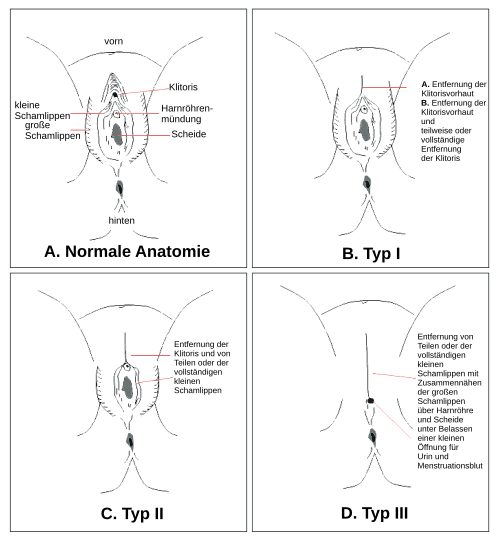 vorn

Klitoris

kleine Schamlippen

große Schamlippen

Harnröhrenmündung

Scheide

hinten

A. Normale Anatomie

A. Entfernung der Klitorisvorhaut
B. Entfernung der Klitorisvorhaut und teilweise oder vollständige Entfernung der Klitoris

B. Typ I

Entfernung der Klitoris und von Teilen oder der vollständigen kleinen Schamlippen

C. Typ II

Entfernung von Teilen oder der vollständigen kleinen Schamlippen mit Zusammennähen der großen Schamlippen über Harnröhre und Scheide unter Belassen einer kleinen Öffnung für Urin und Menstruationsblut

D. Typ III